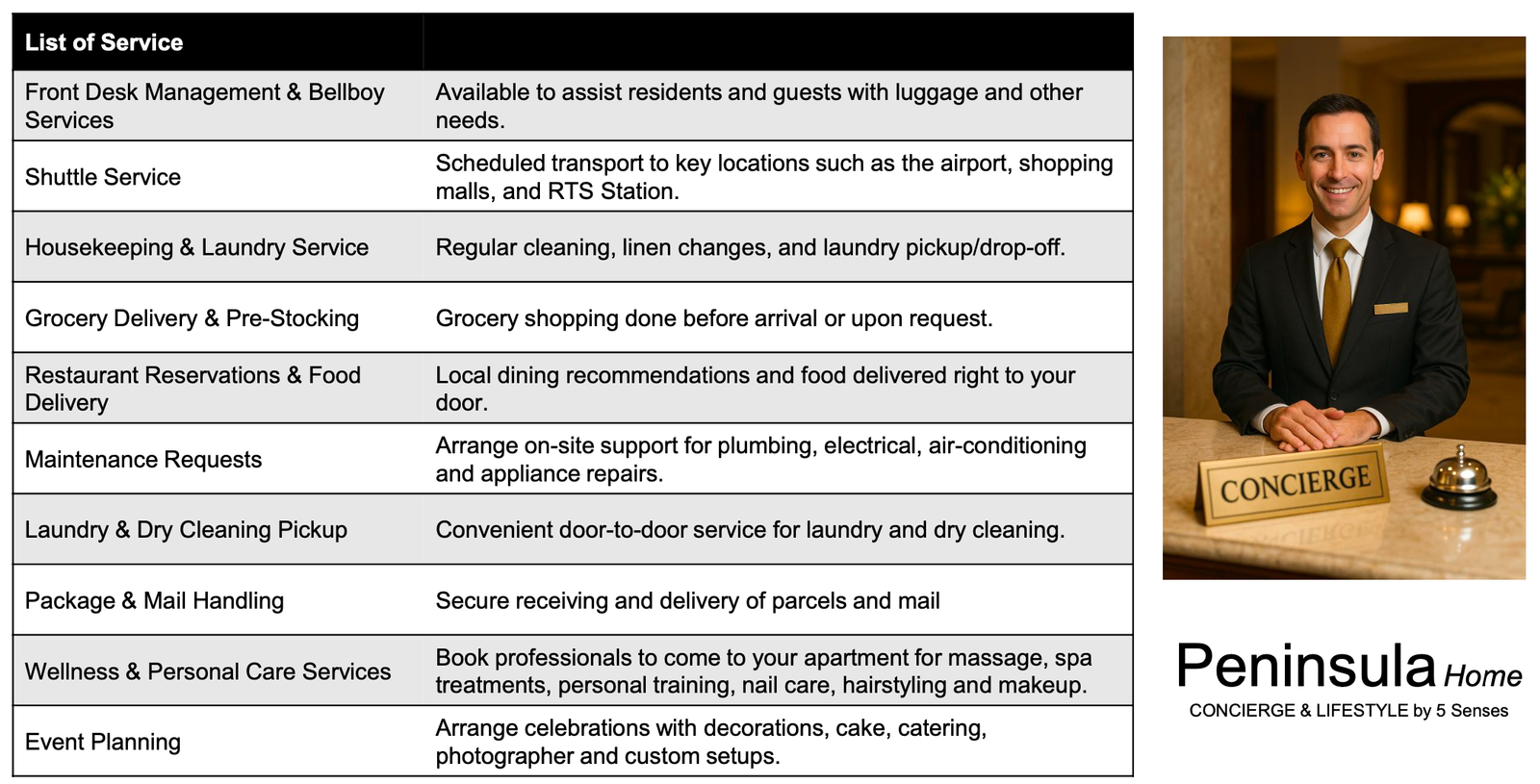 | List of Service | |
|---|---|
| Front Desk Management & Bellboy Services | Available to assist residents and guests with luggage and other needs. |
| Shuttle Service | Scheduled transport to key locations such as the airport, shopping malls, and RTS Station. |
| Housekeeping & Laundry Service | Regular cleaning, linen changes, and laundry pickup/drop-off. |
| Grocery Delivery & Pre-Stocking | Grocery shopping done before arrival or upon request. |
| Restaurant Reservations & Food Delivery | Local dining recommendations and food delivered right to your door. |
| Maintenance Requests | Arrange on-site support for plumbing, electrical, air-conditioning and appliance repairs. |
| Laundry & Dry Cleaning Pickup | Convenient door-to-door service for laundry and dry cleaning. |
| Package & Mail Handling | Secure receiving and delivery of parcels and mail |
| Wellness & Personal Care Services | Book professionals to come to your apartment for massage, spa treatments, personal training, nail care, hairstyling and makeup. |
| Event Planning | Arrange celebrations with decorations, cake, catering, photographer and custom setups. |

CONCIERGE

Peninsula Home
CONCIERGE & LIFESTYLE by 5 Senses